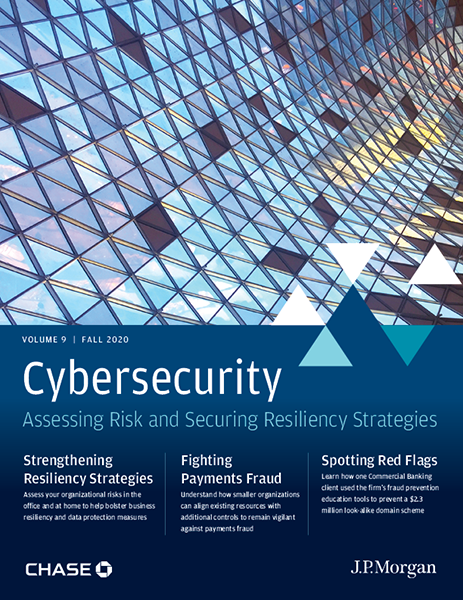 VOLUME 9 | FALL 2020

Cybersecurity

Assessing Risk and Securing Resiliency Strategies

Strengthening Resiliency Strategies

Assess your organizational risks in the office and at home to help bolster business resiliency and data protection measures

Fighting Payments Fraud

Understand how smaller organizations can align existing resources with additional controls to remain vigilant against payments fraud

Spotting Red Flags

Learn how one Commercial Banking client used the firm's fraud prevention education tools to prevent a $2.3 million look-alike domain scheme

CHASE

J.P.Morgan